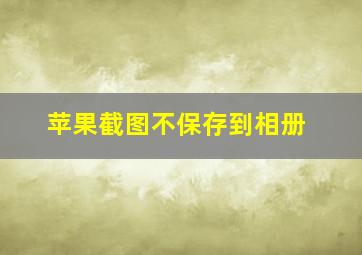 苹果截图不保存到相册